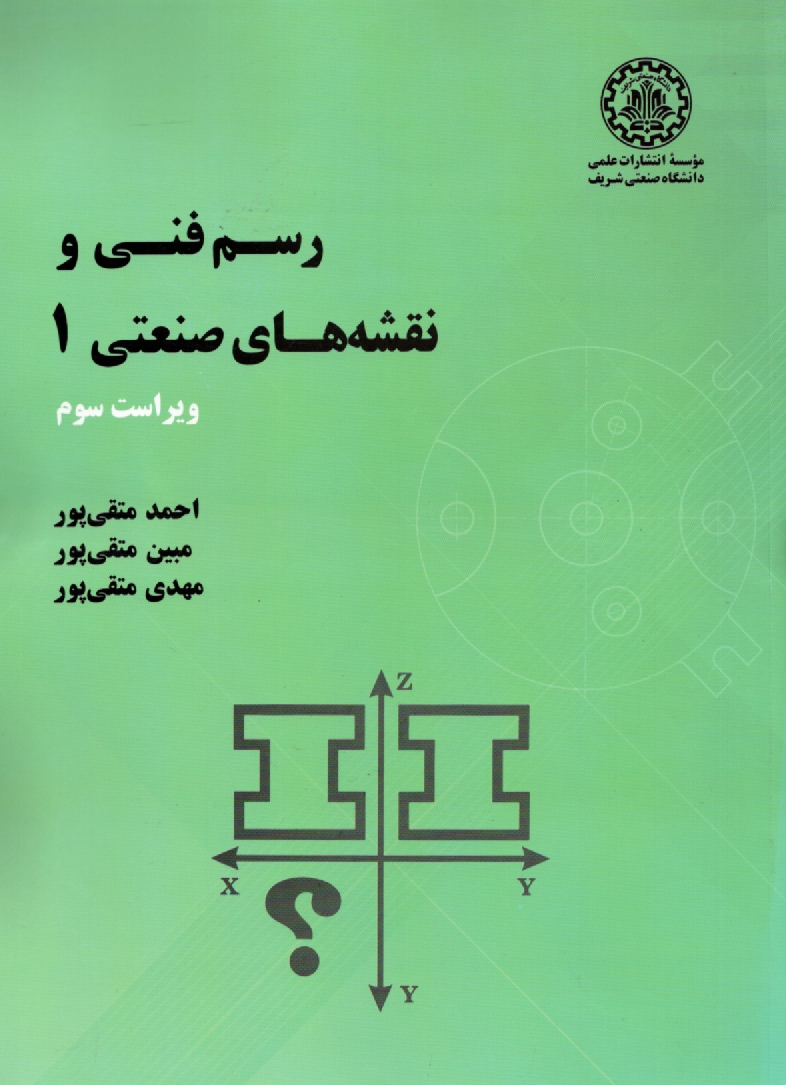 مؤسسهٔ انتشارات علمی
دانشگاه صنعتی شریف

رسم فنی و
نقشه‌های صنعتی ۱

ویراست سوم

احمد متقی‌پور
مبین متقی‌پور
مهدی متقی‌پور

Z
X
Y
?
Y